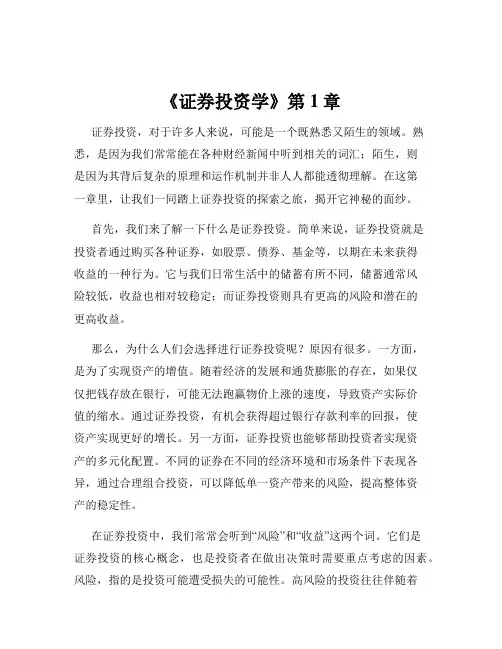 《证券投资学》第 1 章

证券投资，对于许多人来说，可能是一个既熟悉又陌生的领域。熟悉，是因为我们常常能在各种财经新闻中听到相关的词汇；陌生，则是因为其背后复杂的原理和运作机制并非人人都能透彻理解。在这第一章里，让我们一同踏上证券投资的探索之旅，揭开它神秘的面纱。

首先，我们来了解一下什么是证券投资。简单来说，证券投资就是投资者通过购买各种证券，如股票、债券、基金等，以期在未来获得收益的一种行为。它与我们日常生活中的储蓄有所不同，储蓄通常风险较低，收益也相对较稳定；而证券投资则具有更高的风险和潜在的更高收益。

那么，为什么人们会选择进行证券投资呢？原因有很多。一方面，是为了实现资产的增值。随着经济的发展和通货膨胀的存在，如果仅仅把钱存放在银行，可能无法跑赢物价上涨的速度，导致资产实际价值的缩水。通过证券投资，有机会获得超过银行存款利率的回报，使资产实现更好的增长。另一方面，证券投资也能够帮助投资者实现资产的多元化配置。不同的证券在不同的经济环境和市场条件下表现各异，通过合理组合投资，可以降低单一资产带来的风险，提高整体资产的稳定性。

在证券投资中，我们常常会听到“风险”和“收益”这两个词。它们是证券投资的核心概念，也是投资者在做出决策时需要重点考虑的因素。风险，指的是投资可能遭受损失的可能性。高风险的投资往往伴随着